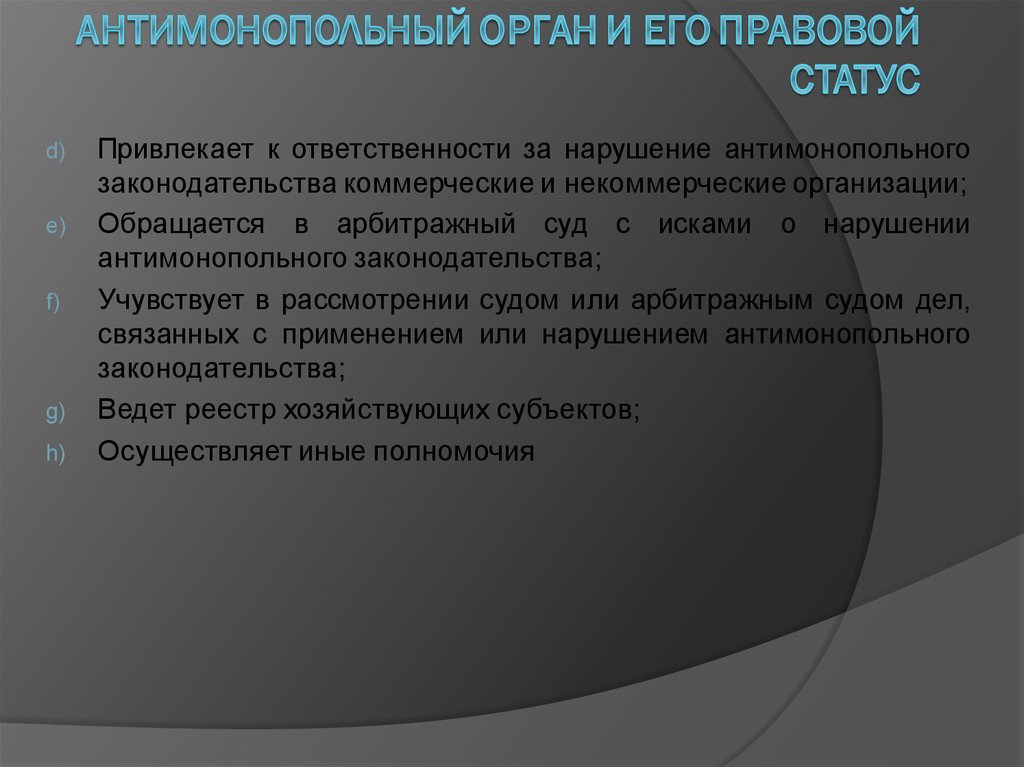 АНТИМОНОПОЛЬНЫЙ ОРГАН И ЕГО ПРАВОВОЙ СТАТУС

d) Привлекает к ответственности за нарушение антимонопольного законодательства коммерческие и некоммерческие организации;

e) Обращается в арбитражный суд с исками о нарушении антимонопольного законодательства;

f) Учувствует в рассмотрении судом или арбитражным судом дел, связанных с применением или нарушением антимонопольного законодательства;

g) Ведет реестр хозяйствующих субъектов;

h) Осуществляет иные полномочия